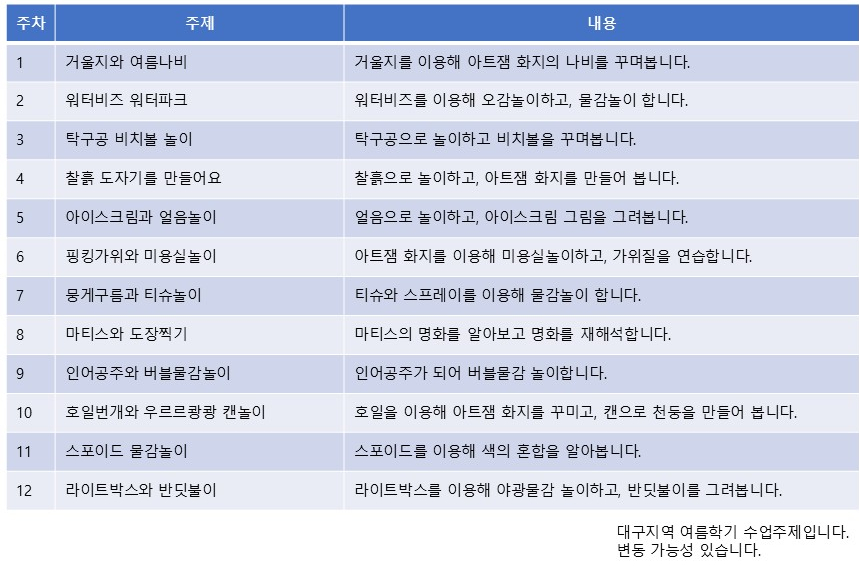 | 주차 | 주제 | 내용 |
|---|---|---|
| 1 | 거울지와 여름나비 | 거울지를 이용해 아트잼 화지의 나비를 꾸며봅니다. |
| 2 | 워터비즈 워터파크 | 워터비즈를 이용해 오감놀이하고, 물감놀이 합니다. |
| 3 | 탁구공 비치볼 놀이 | 탁구공으로 놀이하고 비치볼을 꾸며봅니다. |
| 4 | 찰흙 도자기를 만들어요 | 찰흙으로 놀이하고, 아트잼 화지를 만들어 봅니다. |
| 5 | 아이스크림과 얼음놀이 | 얼음으로 놀이하고, 아이스크림 그림을 그려봅니다. |
| 6 | 핑킹가위와 미용실놀이 | 아트잼 화지를 이용해 미용실놀이하고, 가위질을 연습합니다. |
| 7 | 뭉게구름과 티슈놀이 | 티슈와 스프레이를 이용해 물감놀이 합니다. |
| 8 | 마티스와 도장찍기 | 마티스의 명화를 알아보고 명화를 재해석합니다. |
| 9 | 인어공주와 버블물감놀이 | 인어공주가 되어 버블물감 놀이합니다. |
| 10 | 호일번개와 우르르쾅쾅 캔놀이 | 호일을 이용해 아트잼 화지를 꾸미고, 캔으로 천둥을 만들어 봅니다. |
| 11 | 스포이드 물감놀이 | 스포이드를 이용해 색의 혼합을 알아봅니다. |
| 12 | 라이트박스와 반딧불이 | 라이트박스를 이용해 야광물감 놀이하고, 반딧불이를 그려봅니다. |

대구지역 여름학기 수업주제입니다.
변동 가능성 있습니다.